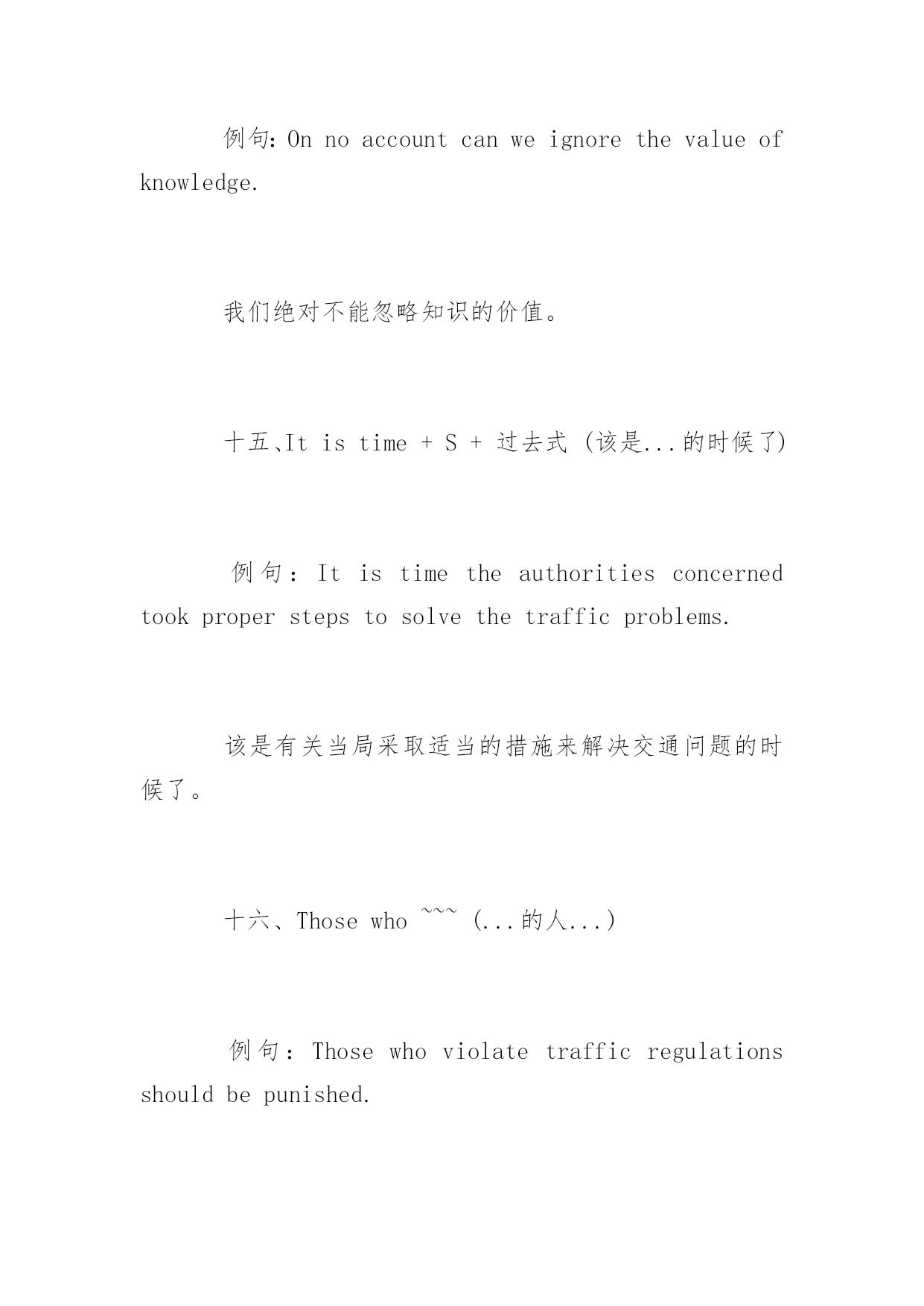 例句: On no account can we ignore the value of knowledge.

我们绝对不能忽略知识的价值。

十五、It is time + S + 过去式 (该是...的时候了)

例句: It is time the authorities concerned took proper steps to solve the traffic problems.

该是有关当局采取适当的措施来解决交通问题的时候了。

十六、Those who ~~~ (...的人...)

例句: Those who violate traffic regulations should be punished.